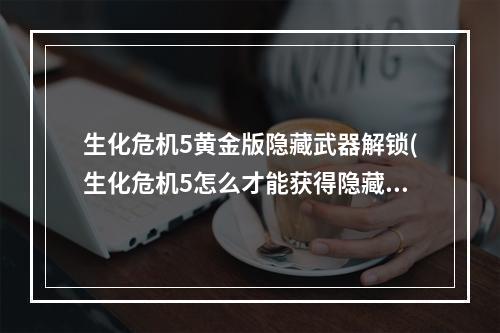 生化危机5黄金版隐藏武器解锁(生化危机5怎么才能获得隐藏...